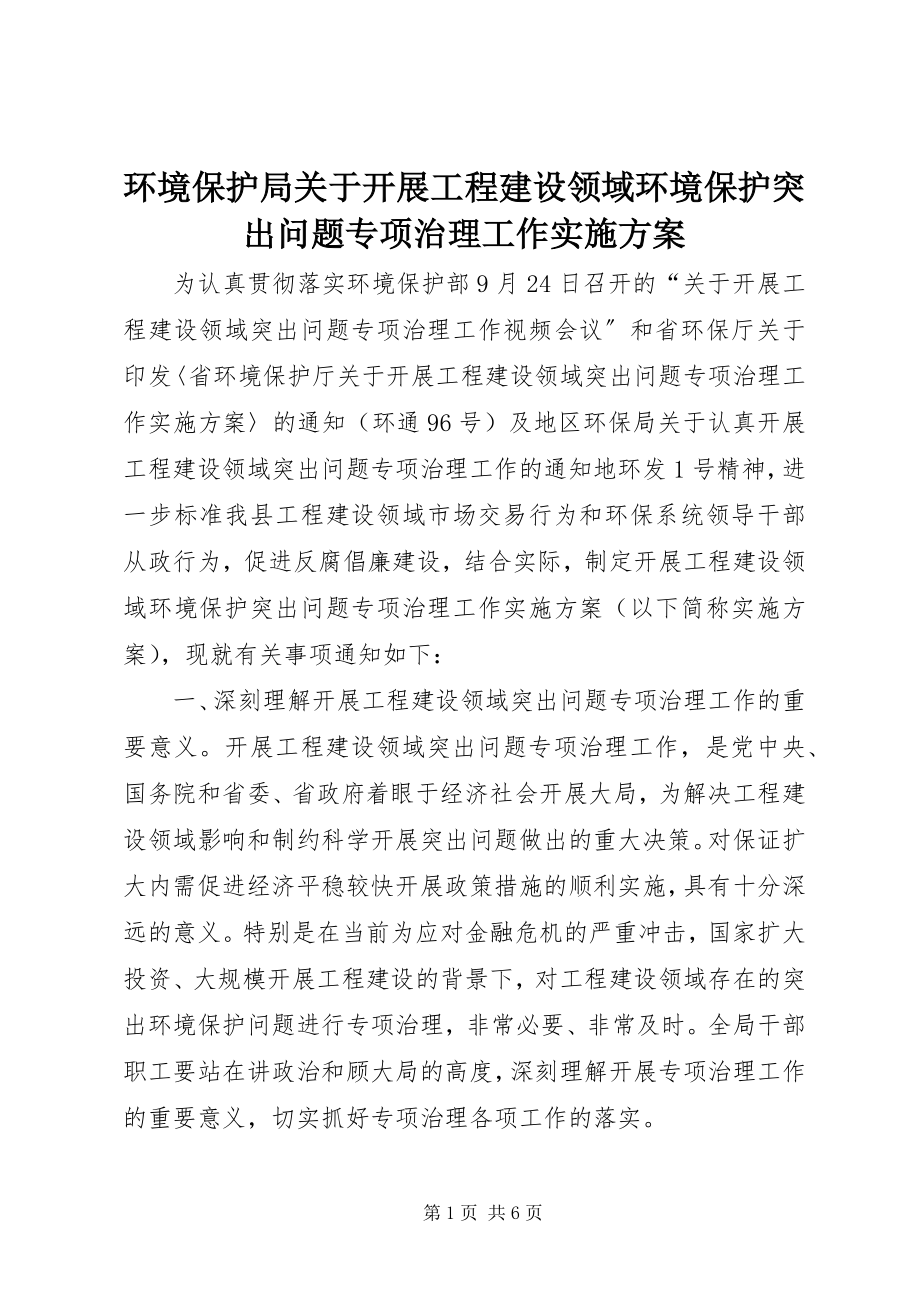 环境保护局关于开展工程建设领域环境保护突出问题专项治理工作实施方案

为认真贯彻落实环境保护部9月24日召开的“关于开展工程建设领域突出问题专项治理工作视频会议″和省环保厅关于印发〈省环境保护厅关于开展工程建设领域突出问题专项治理工作实施方案〉的通知（环通96号）及地区环保局关于认真开展工程建设领域突出问题专项治理工作的通知地环发1号精神，进一步标准我县工程建设领域市场交易行为和环保系统领导干部从政行为，促进反腐倡廉建设，结合实际，制定开展工程建设领域环境保护突出问题专项治理工作实施方案（以下简称实施方案），现就有关事项通知如下：

一、深刻理解开展工程建设领域突出问题专项治理工作的重要意义。开展工程建设领域突出问题专项治理工作，是党中央、国务院和省委、省政府着眼于经济社会开展大局，为解决工程建设领域影响和制约科学开展突出问题做出的重大决策。对保证扩大内需促进经济平稳较快开展政策措施的顺利实施，具有十分深远的意义。特别是在当前为应对金融危机的严重冲击，国家扩大投资、大规模开展工程建设的背景下，对工程建设领域存在的突出环境保护问题进行专项治理，非常必要、非常及时。全局干部职工要站在讲政治和顾大局的高度，深刻理解开展专项治理工作的重要意义，切实抓好专项治理各项工作的落实。

第1页 共6页